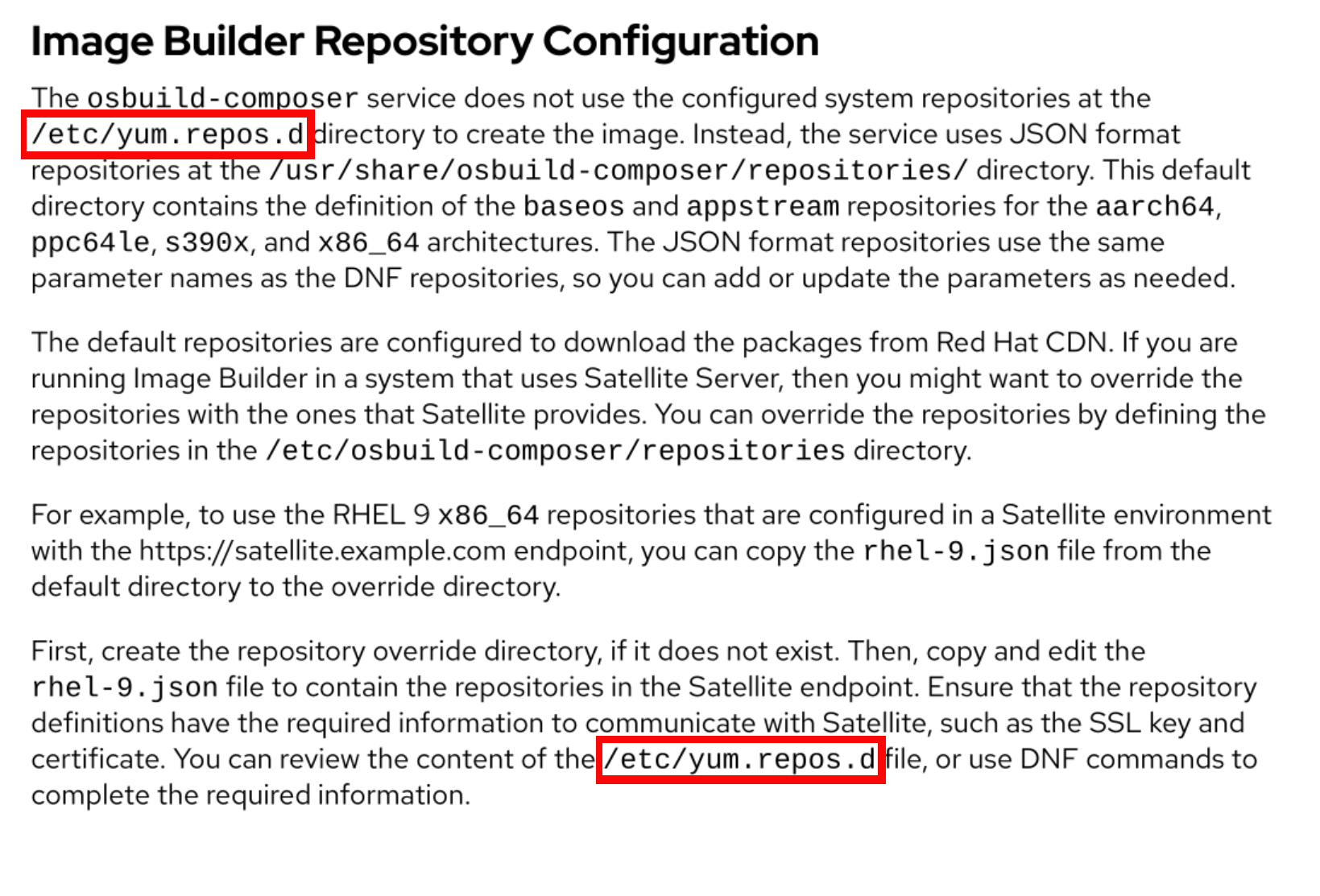 Image Builder Repository Configuration

The osbuild-composer service does not use the configured system repositories at the /etc/yum.repos.d directory to create the image. Instead, the service uses JSON format repositories at the /usr/share/osbuild-composer/repositories/ directory. This default directory contains the definition of the baseos and appstream repositories for the aarch64, ppc64le, s390x, and x86_64 architectures. The JSON format repositories use the same parameter names as the DNF repositories, so you can add or update the parameters as needed.

The default repositories are configured to download the packages from Red Hat CDN. If you are running Image Builder in a system that uses Satellite Server, then you might want to override the repositories with the ones that Satellite provides. You can override the repositories by defining the repositories in the /etc/osbuild-composer/repositories directory.

For example, to use the RHEL 9 x86_64 repositories that are configured in a Satellite environment with the https://satellite.example.com endpoint, you can copy the rhel-9.json file from the default directory to the override directory.

First, create the repository override directory, if it does not exist. Then, copy and edit the rhel-9.json file to contain the repositories in the Satellite endpoint. Ensure that the repository definitions have the required information to communicate with Satellite, such as the SSL key and certificate. You can review the content of the /etc/yum.repos.d file, or use DNF commands to complete the required information.